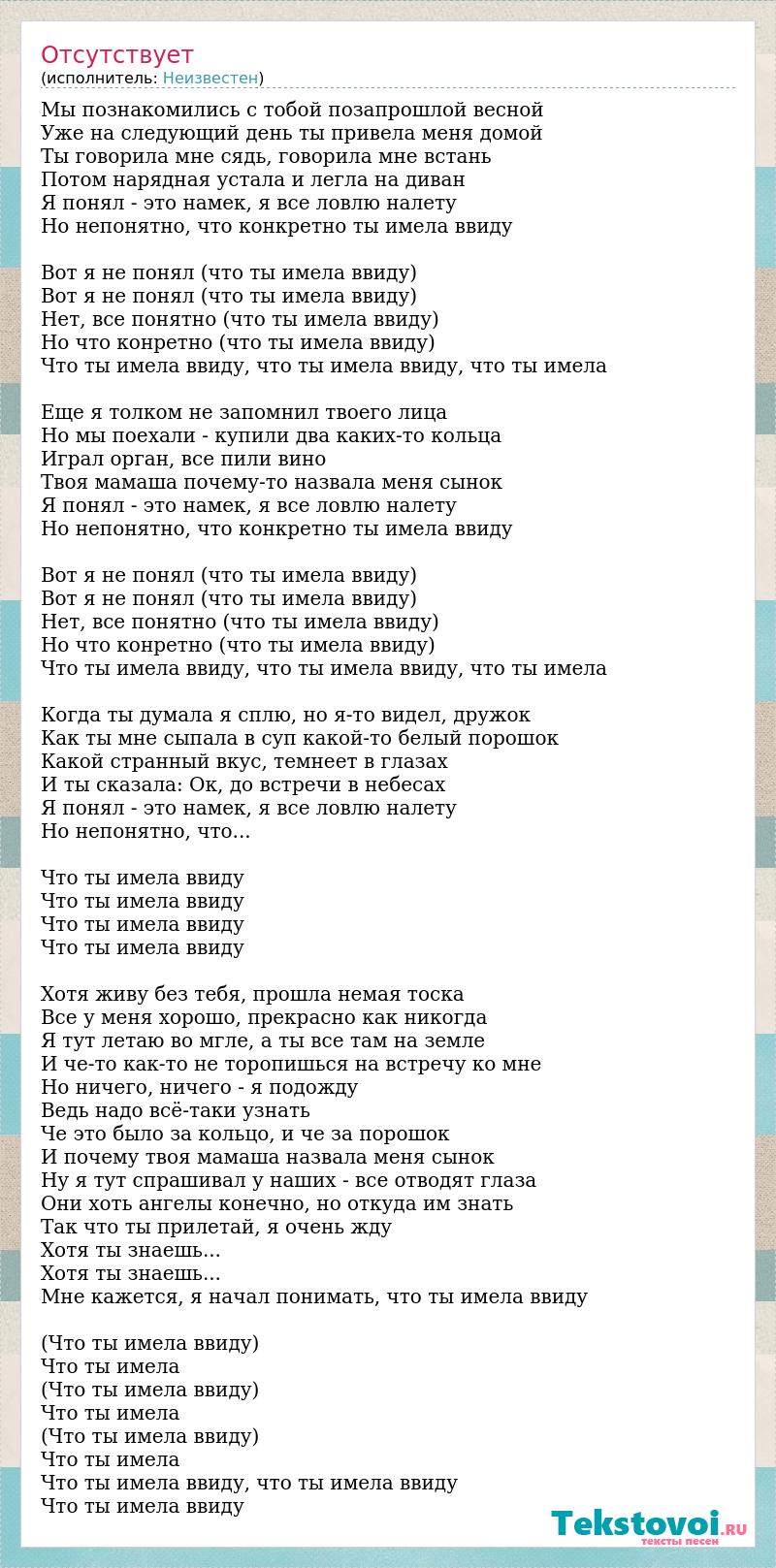 Отсутствует
(исполнитель: Неизвестен)

Мы познакомились с тобой позапрошлой весной
Уже на следующий день ты привела меня домой
Ты говорила мне сядь, говорила мне встань
Потом нарядная устала и легла на диван
Я понял - это намек, я все ловлю налету
Но непонятно, что конкретно ты имела ввиду

Вот я не понял (что ты имела ввиду)
Вот я не понял (что ты имела ввиду)
Нет, все понятно (что ты имела ввиду)
Но что конретно (что ты имела ввиду)
Что ты имела ввиду, что ты имела ввиду, что ты имела

Еще я толком не запомнил твоего лица
Но мы поехали - купили два каких-то кольца
Играл орган, все пили вино
Твоя мамаша почему-то назвала меня сынок
Я понял - это намек, я все ловлю налету
Но непонятно, что конкретно ты имела ввиду

Вот я не понял (что ты имела ввиду)
Вот я не понял (что ты имела ввиду)
Нет, все понятно (что ты имела ввиду)
Но что конретно (что ты имела ввиду)
Что ты имела ввиду, что ты имела ввиду, что ты имела

Когда ты думала я сплю, но я-то видел, дружок
Как ты мне сыпала в суп какой-то белый порошок
Какой странный вкус, темнеет в глазах
И ты сказала: Ок, до встречи в небесах
Я понял - это намек, я все ловлю налету
Но непонятно, что...

Что ты имела ввиду
Что ты имела ввиду
Что ты имела ввиду
Что ты имела ввиду

Хотя живу без тебя, прошла немая тоска
Все у меня хорошо, прекрасно как никогда
Я тут летаю во мгле, а ты все там на земле
И че-то как-то не торопишься на встречу ко мне
Но ничего, ничего - я подожду
Ведь надо всё-таки узнать
Че это было за кольцо, и че за порошок
И почему твоя мамаша назвала меня сынок
Ну я тут спрашивал у наших - все отводят глаза
Они хоть ангелы конечно, но откуда им знать
Так что ты прилетай, я очень жду
Хотя ты знаешь...
Хотя ты знаешь...
Мне кажется, я начал понимать, что ты имела ввиду

(Что ты имела ввиду)
Что ты имела
(Что ты имела ввиду)
Что ты имела
(Что ты имела ввиду)
Что ты имела
Что ты имела ввиду, что ты имела ввиду
Что ты имела ввиду

Tekstovoi.RU
тексты песен